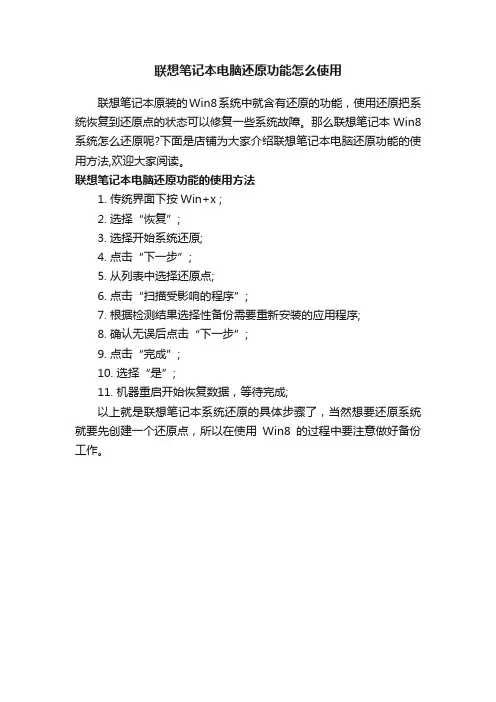 联想笔记本电脑还原功能怎么使用

联想笔记本原装的Win8系统中就含有还原的功能，使用还原把系统恢复到还原点的状态可以修复一些系统故障。那么联想笔记本 Win8 系统怎么还原呢?下面是店铺为大家介绍联想笔记本电脑还原功能的使用方法,欢迎大家阅读。

联想笔记本电脑还原功能的使用方法

1. 传统界面下按 Win+x ;

2. 选择“恢复”;

3. 选择开始系统还原;

4. 点击“下一步”;

5. 从列表中选择还原点;

6. 点击“扫描受影响的程序”;

7. 根据检测结果选择性备份需要重新安装的应用程序;

8. 确认无误后点击“下一步”;

9. 点击“完成”;

10. 选择“是”;

11. 机器重启开始恢复数据，等待完成;

以上就是联想笔记本系统还原的具体步骤了，当然想要还原系统就要先创建一个还原点，所以在使用 Win8 的过程中要注意做好备份工作。